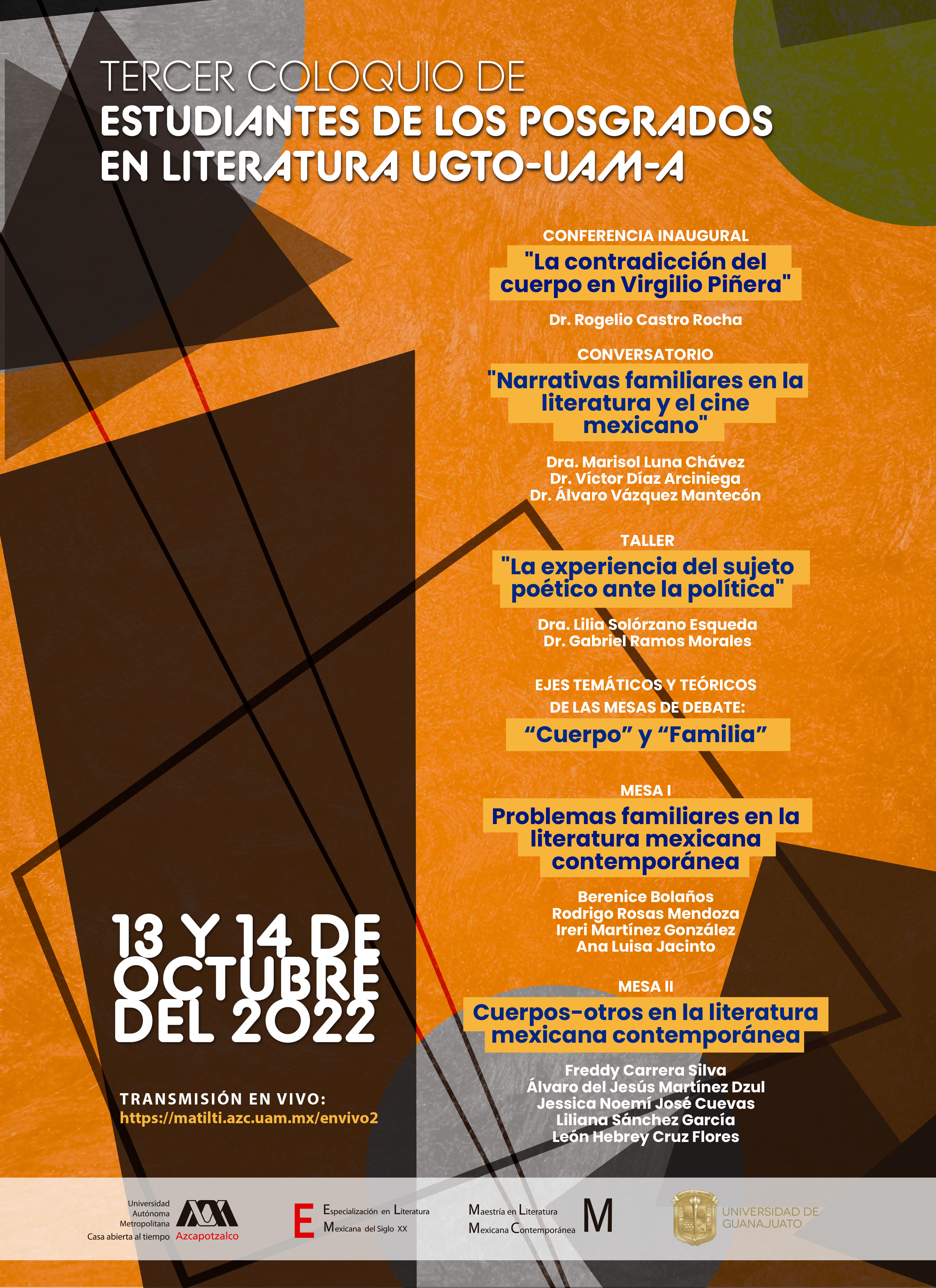 TERCER COLOQUIO DE
ESTUDIANTES DE LOS POSGRADOS EN LITERATURA UGTO-UAM-A

CONFERENCIA INAUGURAL
"La contradicción del cuerpo en Virgilio Piñera"

Dr. Rogelio Castro Rocha

CONVERSATORIO
"Narrativas familiares en la literatura y el cine mexicano"

Dra. Marisol Luna Chávez
Dr. Víctor Díaz Arciniega
Dr. Álvaro Vázquez Mantecón

TALLER
"La experiencia del sujeto poético ante la política"

Dra. Lilia Solórzano Esqueda
Dr. Gabriel Ramos Morales

EJES TEMÁTICOS Y TEÓRICOS DE LAS MESAS DE DEBATE:
“Cuerpo” y “Familia”

MESA I
Problemas familiares en la literatura mexicana contemporánea

Berenice Bolaños
Rodrigo Rosas Mendoza
Ireri Martínez González
Ana Luisa Jacinto

MESA II
Cuerpos-otros en la literatura mexicana contemporánea

Freddy Carrera Silva
Álvaro del Jesús Martínez Dzul
Jessica Noemí José Cuevas
Liliana Sánchez García
León Hebrey Cruz Flores

13 Y 14 DE OCTUBRE DEL 2022

TRANSMISIÓN EN VIVO:
https://matilti.azc.uam.mx/envivo2

Universidad Autónoma Metropolitana Casa abierta al tiempo Azcapotzalco

E Especialización en Literatura Mexicana del Siglo XX

Maestría en Literatura Mexicana Contemporánea M

UNIVERSIDAD DE GUANAJUATO